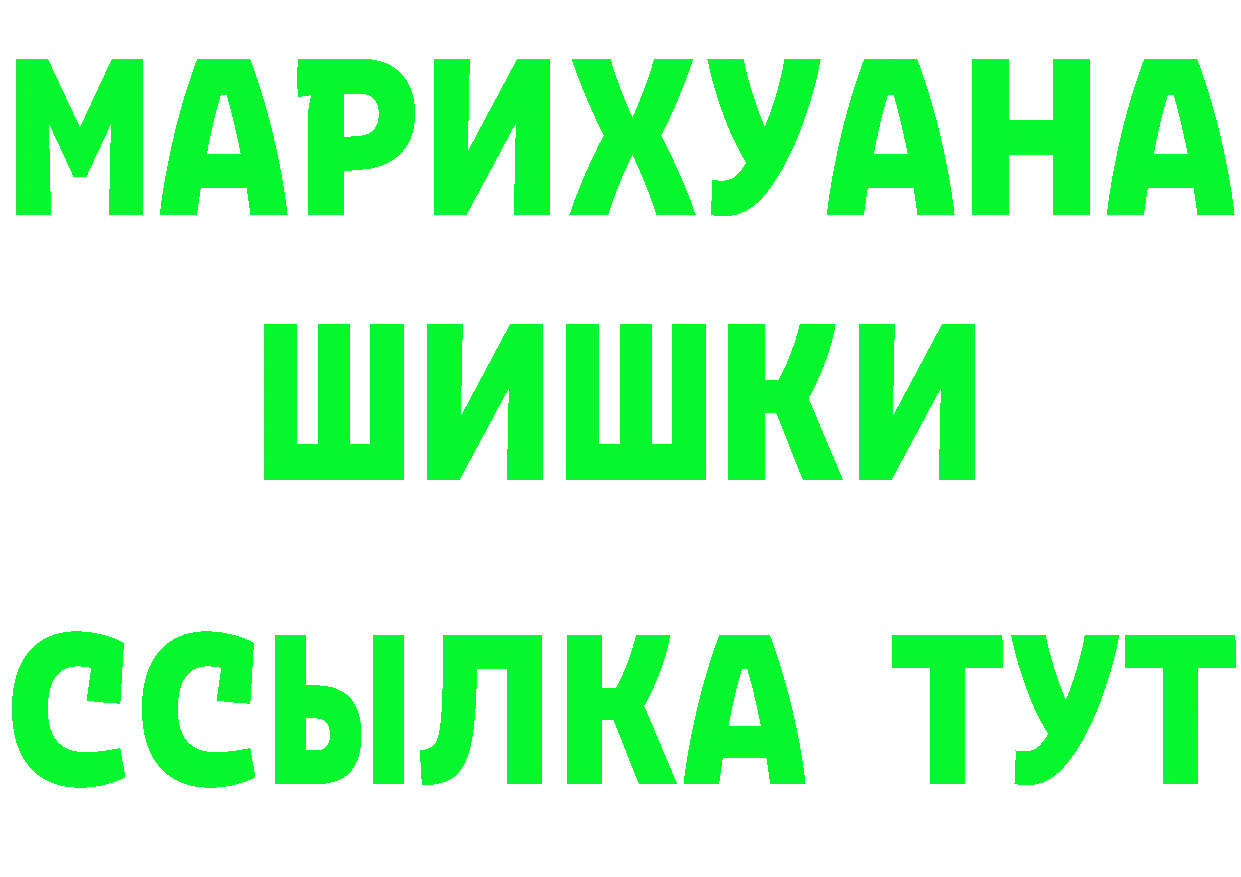 МАРИХУАНА
ШИШКИ
ССЫЛКА ТУТ